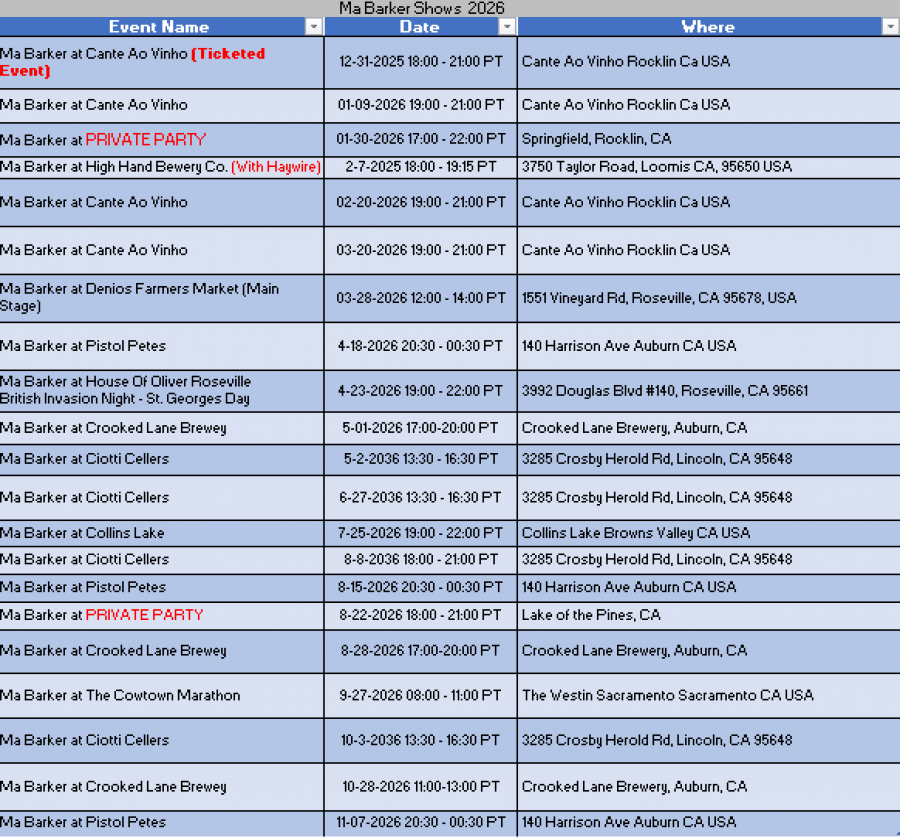 Ma Barker Shows 2026

| Event Name | Date | Where |
|---|---|---|
| Ma Barker at Cante Ao Vinho (Ticketed Event) | 12-31-2025 18:00 - 21:00 PT | Cante Ao Vinho Rocklin Ca USA |
| Ma Barker at Cante Ao Vinho | 01-09-2026 19:00 - 21:00 PT | Cante Ao Vinho Rocklin Ca USA |
| Ma Barker at PRIVATE PARTY | 01-30-2026 17:00 - 22:00 PT | Springfield, Rocklin, CA |
| Ma Barker at High Hand Bewery Co. (With Haywire) | 2-7-2025 18:00 - 19:15 PT | 3750 Taylor Road, Loomis CA, 95650 USA |
| Ma Barker at Cante Ao Vinho | 02-20-2026 19:00 - 21:00 PT | Cante Ao Vinho Rocklin Ca USA |
| Ma Barker at Cante Ao Vinho | 03-20-2026 19:00 - 21:00 PT | Cante Ao Vinho Rocklin Ca USA |
| Ma Barker at Denios Farmers Market (Main Stage) | 03-28-2026 12:00 - 14:00 PT | 1551 Vineyard Rd, Roseville, CA 95678, USA |
| Ma Barker at Pistol Petes | 4-18-2026 20:30 - 00:30 PT | 140 Harrison Ave Auburn CA USA |
| Ma Barker at House Of Oliver Roseville British Invasion Night - St. Georges Day | 4-23-2026 19:00 - 22:00 PT | 3992 Douglas Blvd #140, Roseville, CA 95661 |
| Ma Barker at Crooked Lane Brewey | 5-01-2026 17:00-20:00 PT | Crooked Lane Brewery, Auburn, CA |
| Ma Barker at Ciotti Cellers | 5-2-2036 13:30 - 16:30 PT | 3285 Crosby Herold Rd, Lincoln, CA 95648 |
| Ma Barker at Ciotti Cellers | 6-27-2036 13:30 - 16:30 PT | 3285 Crosby Herold Rd, Lincoln, CA 95648 |
| Ma Barker at Collins Lake | 7-25-2026 19:00 - 22:00 PT | Collins Lake Browns Valley CA USA |
| Ma Barker at Ciotti Cellers | 8-8-2036 18:00 - 21:00 PT | 3285 Crosby Herold Rd, Lincoln, CA 95648 |
| Ma Barker at Pistol Petes | 8-15-2026 20:30 - 00:30 PT | 140 Harrison Ave Auburn CA USA |
| Ma Barker at PRIVATE PARTY | 8-22-2026 18:00 - 21:00 PT | Lake of the Pines, CA |
| Ma Barker at Crooked Lane Brewey | 8-28-2026 17:00-20:00 PT | Crooked Lane Brewery, Auburn, CA |
| Ma Barker at The Cowtown Marathon | 9-27-2026 08:00 - 11:00 PT | The Westin Sacramento Sacramento CA USA |
| Ma Barker at Ciotti Cellers | 10-3-2036 13:30 - 16:30 PT | 3285 Crosby Herold Rd, Lincoln, CA 95648 |
| Ma Barker at Crooked Lane Brewey | 10-28-2026 11:00-13:00 PT | Crooked Lane Brewery, Auburn, CA |
| Ma Barker at Pistol Petes | 11-07-2026 20:30 - 00:30 PT | 140 Harrison Ave Auburn CA USA |